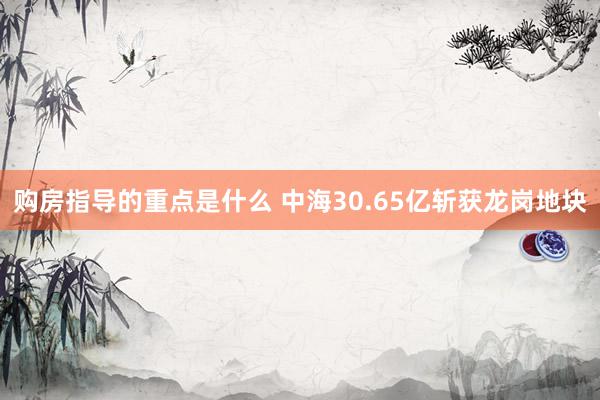 购房指导的重点是什么 中海30.65亿斩获龙岗地块